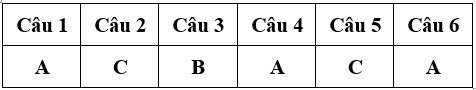 | Câu 1 | Câu 2 | Câu 3 | Câu 4 | Câu 5 | Câu 6 |
|---|---|---|---|---|---|
| A | C | B | A | C | A |